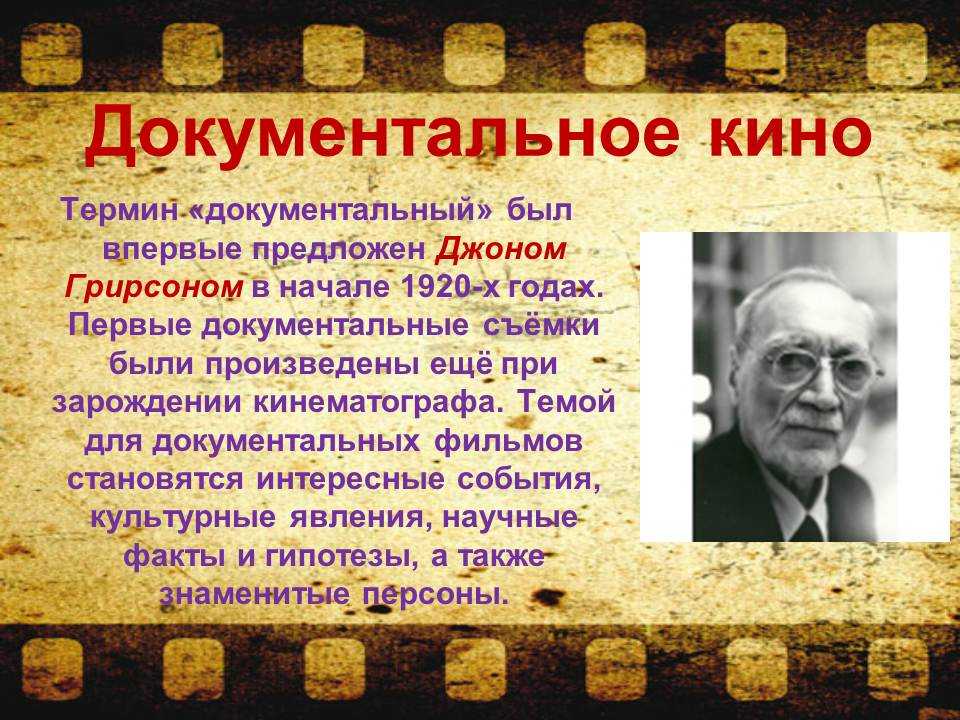 Документальное кино

Термин «документальный» был впервые предложен Джоном Грирсоном в начале 1920-х годах. Первые документальные съёмки были произведены ещё при зарождении кинематографа. Темой для документальных фильмов становятся интересные события, культурные явления, научные факты и гипотезы, а также знаменитые персоны.